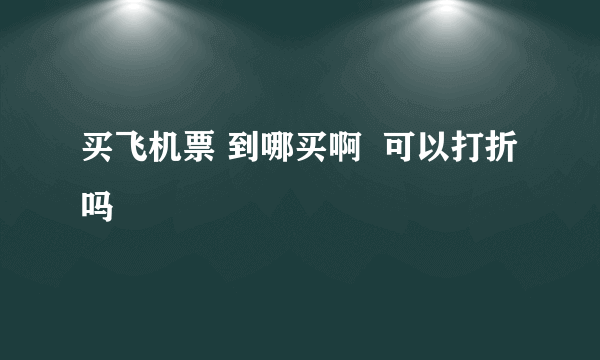 买飞机票 到哪买啊  可以打折吗